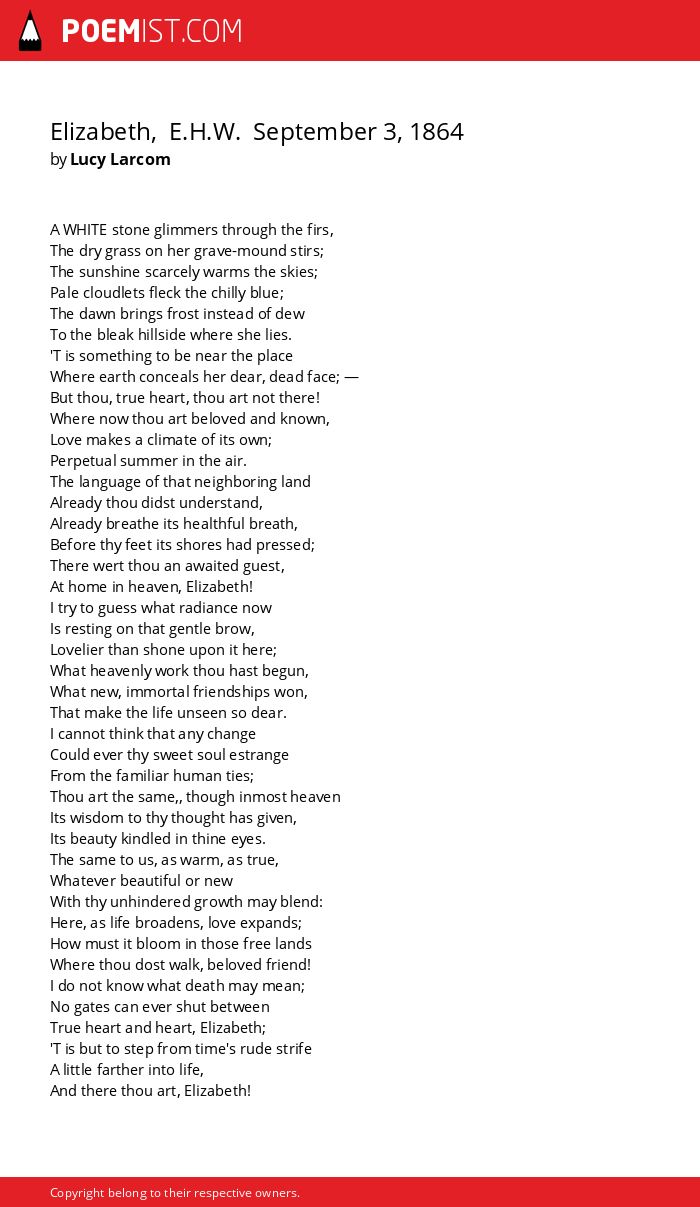 POEMIST.COM

Elizabeth, E.H.W. September 3, 1864
by Lucy Larcom

A WHITE stone glimmers through the firs,
The dry grass on her grave-mound stirs;
The sunshine scarcely warms the skies;
Pale cloudlets fleck the chilly blue;
The dawn brings frost instead of dew
To the bleak hillside where she lies.
'T is something to be near the place
Where earth conceals her dear, dead face; —
But thou, true heart, thou art not there!
Where now thou art beloved and known,
Love makes a climate of its own;
Perpetual summer in the air.
The language of that neighboring land
Already thou didst understand,
Already breathe its healthful breath,
Before thy feet its shores had pressed;
There wert thou an awaited guest,
At home in heaven, Elizabeth!
I try to guess what radiance now
Is resting on that gentle brow,
Lovelier than shone upon it here;
What heavenly work thou hast begun,
What new, immortal friendships won,
That make the life unseen so dear.
I cannot think that any change
Could ever thy sweet soul estrange
From the familiar human ties;
Thou art the same,, though inmost heaven
Its wisdom to thy thought has given,
Its beauty kindled in thine eyes.
The same to us, as warm, as true,
Whatever beautiful or new
With thy unhindered growth may blend:
Here, as life broadens, love expands;
How must it bloom in those free lands
Where thou dost walk, beloved friend!
I do not know what death may mean;
No gates can ever shut between
True heart and heart, Elizabeth;
'T is but to step from time's rude strife
A little farther into life,
And there thou art, Elizabeth!

Copyright belong to their respective owners.